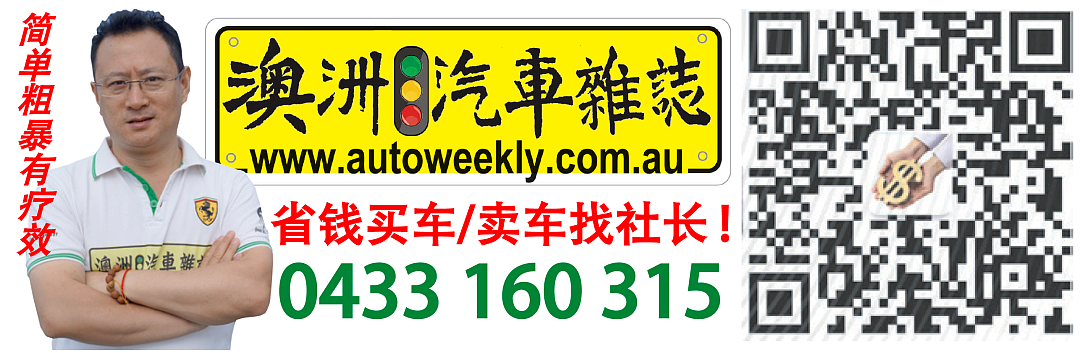 简单粗暴有疗效

澳洲汽車雜誌
www.autoweekly.com.au

省钱买车/卖车找社长！
0433 160 315

澳洲汽車雜